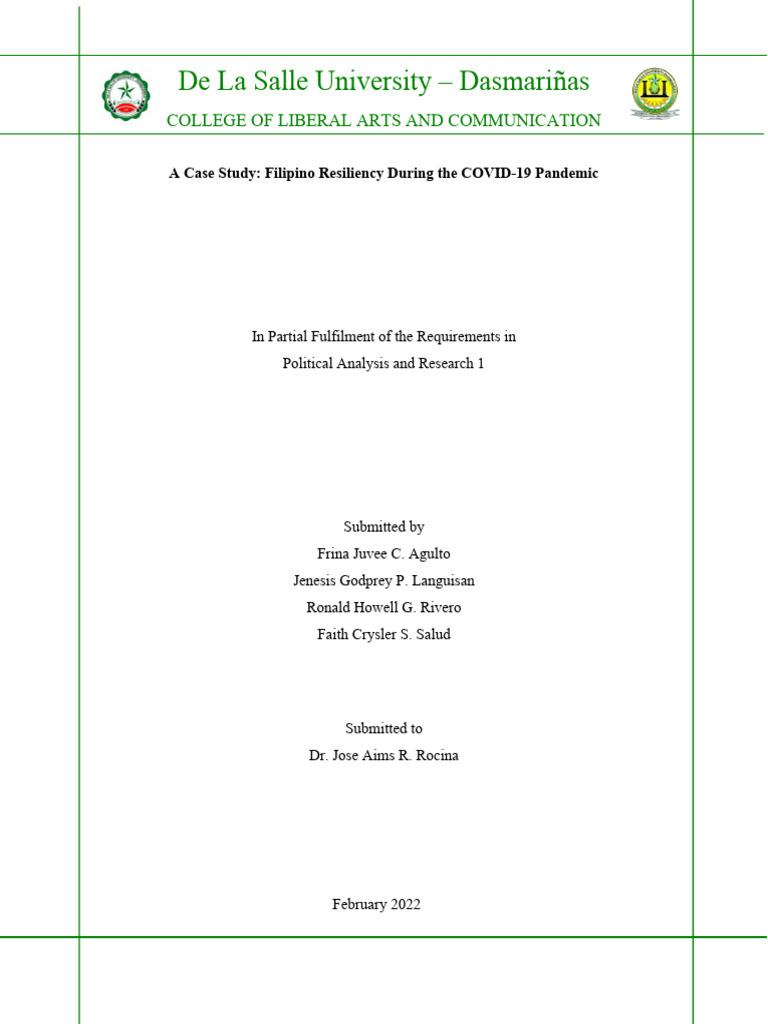 De La Salle University – Dasmariñas

COLLEGE OF LIBERAL ARTS AND COMMUNICATION

A Case Study: Filipino Resiliency During the COVID-19 Pandemic

In Partial Fulfilment of the Requirements in
Political Analysis and Research 1

Submitted by
Frina Juvee C. Agulto
Jenesis Godprey P. Languisan
Ronald Howell G. Rivero
Faith Crysler S. Salud

Submitted to
Dr. Jose Aims R. Rocina

February 2022